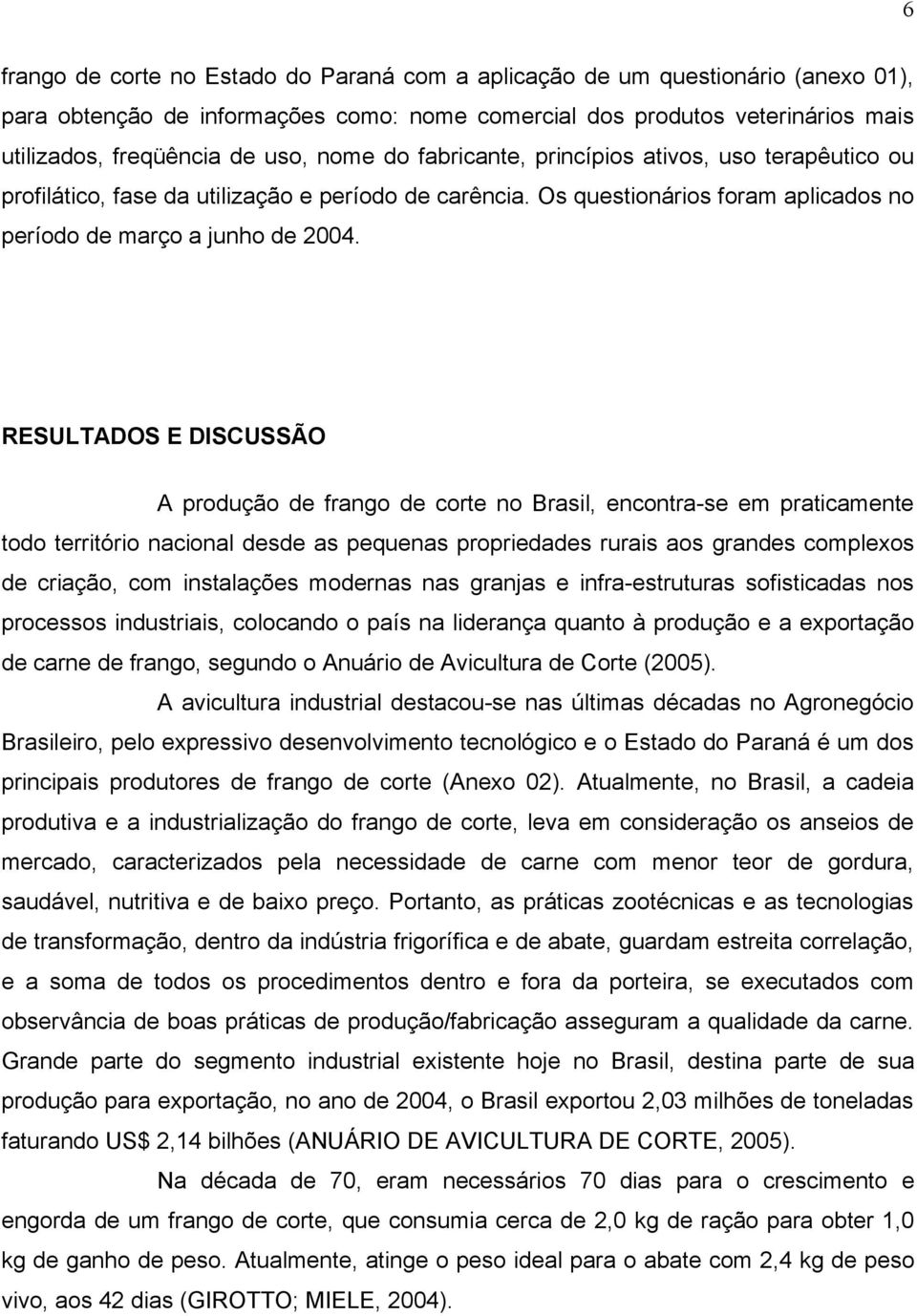 6

frango de corte no Estado do Paraná com a aplicação de um questionário (anexo 01), para obtenção de informações como: nome comercial dos produtos veterinários mais utilizados, freqüência de uso, nome do fabricante, princípios ativos, uso terapêutico ou profilático, fase da utilização e período de carência. Os questionários foram aplicados no período de março a junho de 2004.

RESULTADOS E DISCUSSÃO

A produção de frango de corte no Brasil, encontra-se em praticamente todo território nacional desde as pequenas propriedades rurais aos grandes complexos de criação, com instalações modernas nas granjas e infra-estruturas sofisticadas nos processos industriais, colocando o país na liderança quanto à produção e a exportação de carne de frango, segundo o Anuário de Avicultura de Corte (2005).

A avicultura industrial destacou-se nas últimas décadas no Agronegócio Brasileiro, pelo expressivo desenvolvimento tecnológico e o Estado do Paraná é um dos principais produtores de frango de corte (Anexo 02). Atualmente, no Brasil, a cadeia produtiva e a industrialização do frango de corte, leva em consideração os anseios de mercado, caracterizados pela necessidade de carne com menor teor de gordura, saudável, nutritiva e de baixo preço. Portanto, as práticas zootécnicas e as tecnologias de transformação, dentro da indústria frigorífica e de abate, guardam estreita correlação, e a soma de todos os procedimentos dentro e fora da porteira, se executados com observância de boas práticas de produção/fabricação asseguram a qualidade da carne. Grande parte do segmento industrial existente hoje no Brasil, destina parte de sua produção para exportação, no ano de 2004, o Brasil exportou 2,03 milhões de toneladas faturando US$ 2,14 bilhões (ANUÁRIO DE AVICULTURA DE CORTE, 2005).

Na década de 70, eram necessários 70 dias para o crescimento e engorda de um frango de corte, que consumia cerca de 2,0 kg de ração para obter 1,0 kg de ganho de peso. Atualmente, atinge o peso ideal para o abate com 2,4 kg de peso vivo, aos 42 dias (GIROTTO; MIELE, 2004).